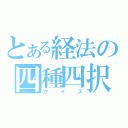 とある経法の
四種四択
クイズ